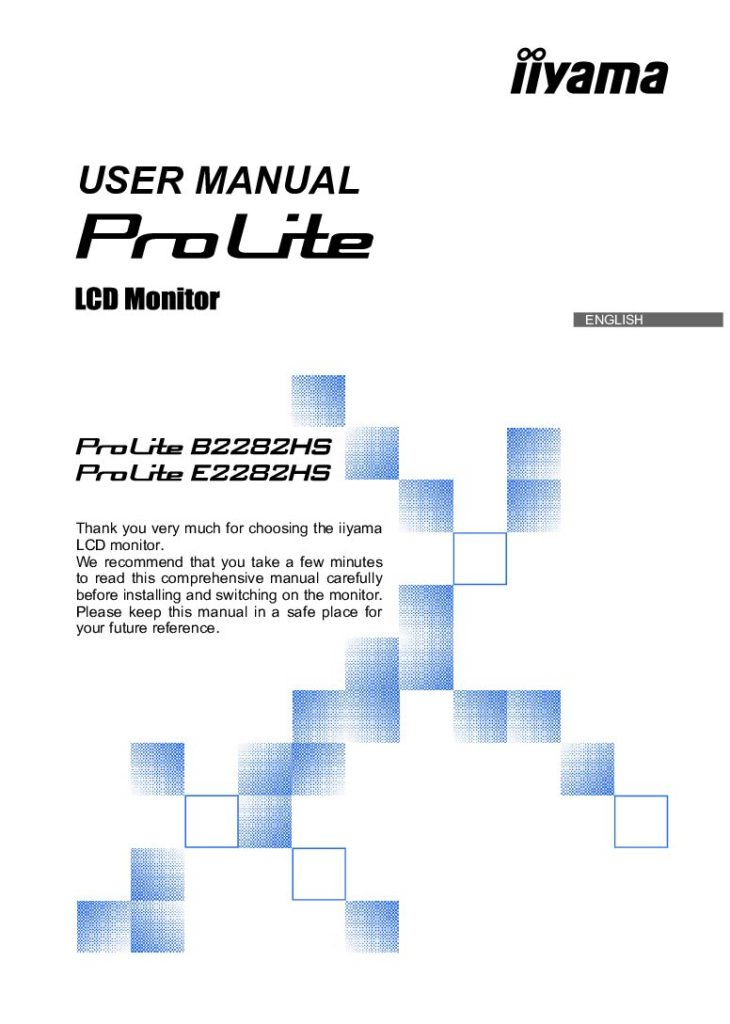 iiyama

USER MANUAL

ProLite

LCD Monitor

ENGLISH

ProLite B2282HS
ProLite E2282HS

Thank you very much for choosing the iiyama LCD monitor.
We recommend that you take a few minutes to read this comprehensive manual carefully before installing and switching on the monitor. Please keep this manual in a safe place for your future reference.